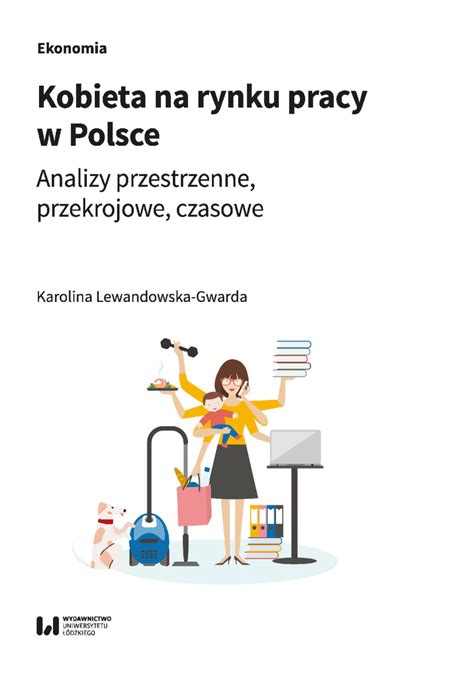 Ekonomia

Kobieta na rynku pracy w Polsce

Analizy przestrzenne, przekrojowe, czasowe

Karolina Lewandowska-Gwarda

WYDAWNICTWO UNIWERSYTETU ŁÓDZKIEGO